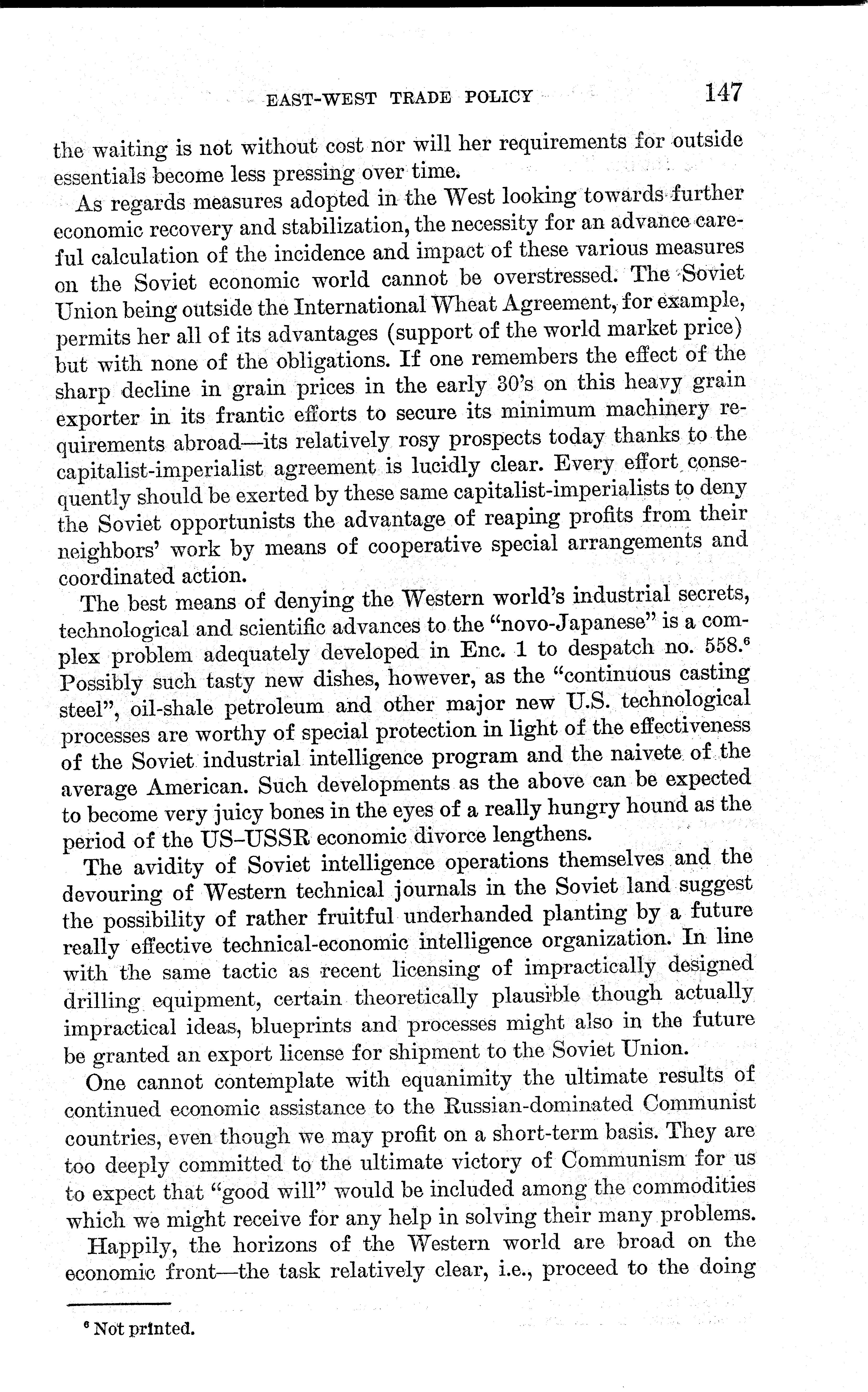 EAST-WEST TRADE POLICY 147

the waiting is not without cost nor will her requirements for outside essentials become less pressing over time.

As regards measures adopted in the West looking towards further economic recovery and stabilization, the necessity for an advance careful calculation of the incidence and impact of these various measures on the Soviet economic world cannot be overstressed. The Soviet Union being outside the International Wheat Agreement, for example, permits her all of its advantages (support of the world market price) but with none of the obligations. If one remembers the effect of the sharp decline in grain prices in the early 30's on this heavy grain exporter in its frantic efforts to secure its minimum machinery requirements abroad—its relatively rosy prospects today thanks to the capitalist-imperialist agreement is lucidly clear. Every effort consequently should be exerted by these same capitalist-imperialists to deny the Soviet opportunists the advantage of reaping profits from their neighbors' work by means of cooperative special arrangements and coordinated action.

The best means of denying the Western world's industrial secrets, technological and scientific advances to the "novo-Japanese" is a complex problem adequately developed in Enc. 1 to despatch no. 558.$^6$ Possibly such tasty new dishes, however, as the "continuous casting steel", oil-shale petroleum and other major new U.S. technological processes are worthy of special protection in light of the effectiveness of the Soviet industrial intelligence program and the naivete of the average American. Such developments as the above can be expected to become very juicy bones in the eyes of a really hungry hound as the period of the US–USSR economic divorce lengthens.

The avidity of Soviet intelligence operations themselves and the devouring of Western technical journals in the Soviet land suggest the possibility of rather fruitful underhanded planting by a future really effective technical-economic intelligence organization. In line with the same tactic as recent licensing of impractically designed drilling equipment, certain theoretically plausible though actually impractical ideas, blueprints and processes might also in the future be granted an export license for shipment to the Soviet Union.

One cannot contemplate with equanimity the ultimate results of continued economic assistance to the Russian-dominated Communist countries, even though we may profit on a short-term basis. They are too deeply committed to the ultimate victory of Communism for us to expect that "good will" would be included among the commodities which we might receive for any help in solving their many problems.

Happily, the horizons of the Western world are broad on the economic front—the task relatively clear, i.e., proceed to the doing

$^6$ Not printed.